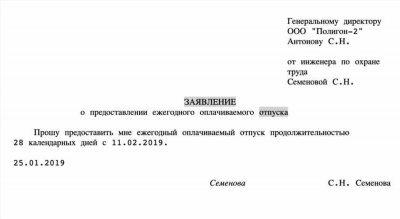 Генеральному директору ООО "Полигон-2" Антонову С.Н.

от инженера по охране труда Семеновой С.Н.

ЗАЯВЛЕНИЕ
о предоставлении ежегодного оплачиваемого отпуска

Прошу предоставить мне ежегодный оплачиваемый отпуск продолжительностью 28 календарных дней с 11.02.2019.

25.01.2019

Семенова С.Н. Семенова